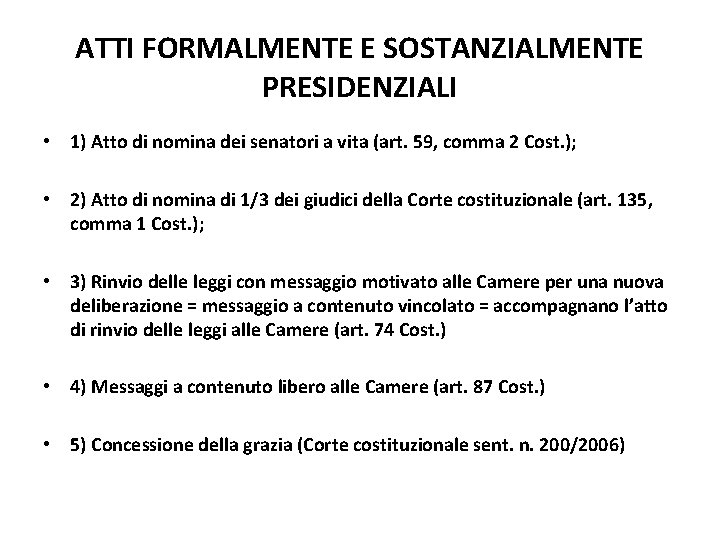 ATTI FORMALMENTE E SOSTANZIALMENTE PRESIDENZIALI

• 1) Atto di nomina dei senatori a vita (art. 59, comma 2 Cost.);

• 2) Atto di nomina di 1/3 dei giudici della Corte costituzionale (art. 135, comma 1 Cost.);

• 3) Rinvio delle leggi con messaggio motivato alle Camere per una nuova deliberazione = messaggio a contenuto vincolato = accompagnano l'atto di rinvio delle leggi alle Camere (art. 74 Cost.)

• 4) Messaggi a contenuto libero alle Camere (art. 87 Cost.)

• 5) Concessione della grazia (Corte costituzionale sent. n. 200/2006)